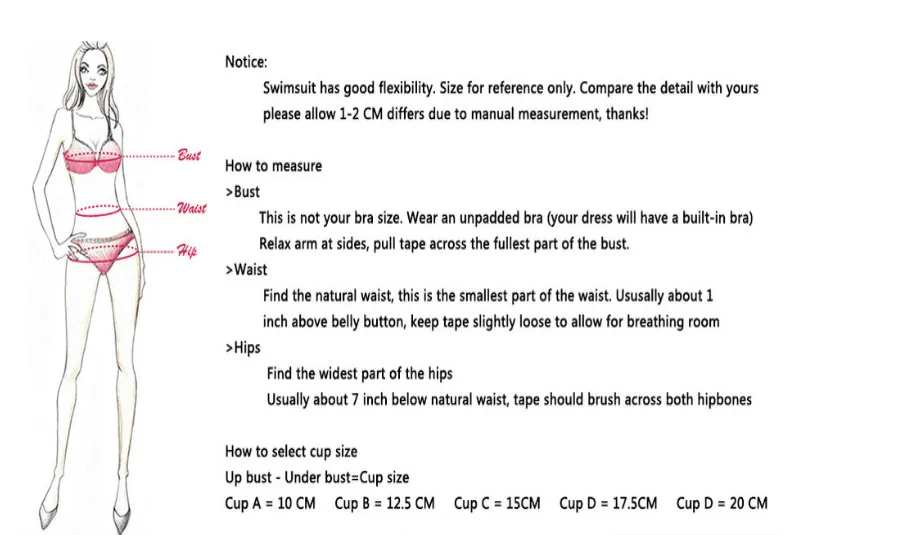 Bust
Waist
Hip

Notice:
Swimsuit has good flexibility. Size for reference only. Compare the detail with yours please allow 1-2 CM differs due to manual measurement, thanks!

How to measure
>Bust
This is not your bra size. Wear an unpadded bra (your dress will have a built-in bra)
Relax arm at sides, pull tape across the fullest part of the bust.
>Waist
Find the natural waist, this is the smallest part of the waist. Ususally about 1 inch above belly button, keep tape slightly loose to allow for breathing room
>Hips
Find the widest part of the hips
Usually about 7 inch below natural waist, tape should brush across both hipbones

How to select cup size
Up bust - Under bust=Cup size
Cup A = 10 CM Cup B = 12.5 CM Cup C = 15CM Cup D = 17.5CM Cup D = 20 CM